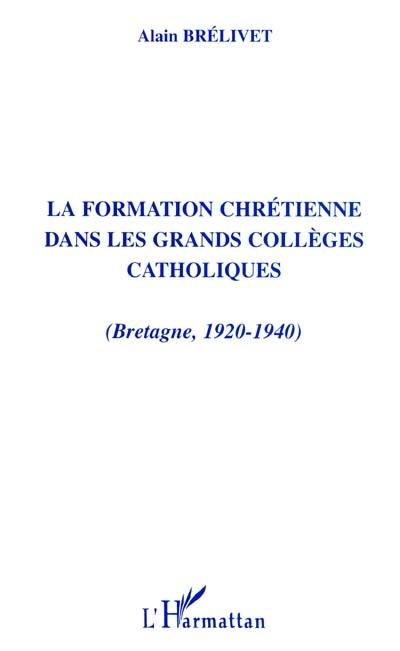 Alain BRÉLIVET

LA FORMATION CHRÉTIENNE DANS LES GRANDS COLLÈGES CATHOLIQUES

(Bretagne, 1920-1940)

L'Harmattan